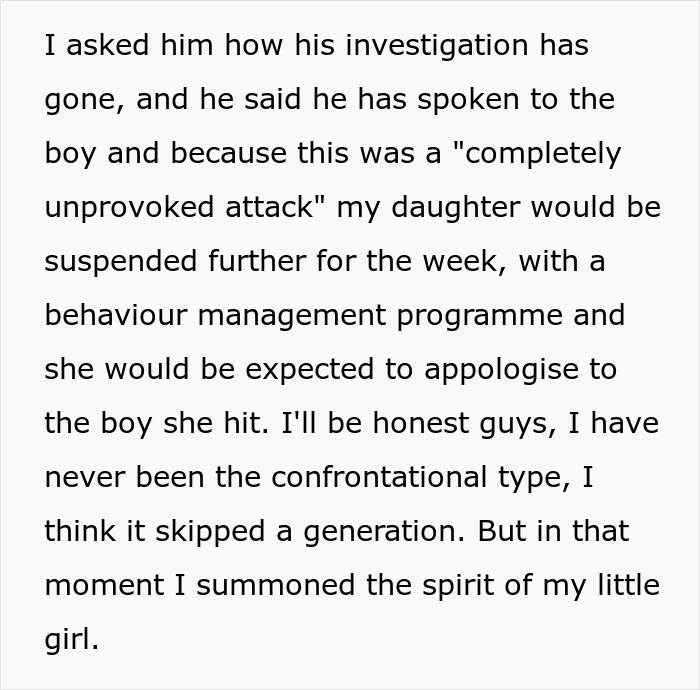 I asked him how his investigation has gone, and he said he has spoken to the boy and because this was a "completely unprovoked attack" my daughter would be suspended further for the week, with a behaviour management programme and she would be expected to appologise to the boy she hit. I'll be honest guys, I have never been the confrontational type, I think it skipped a generation. But in that moment I summoned the spirit of my little girl.